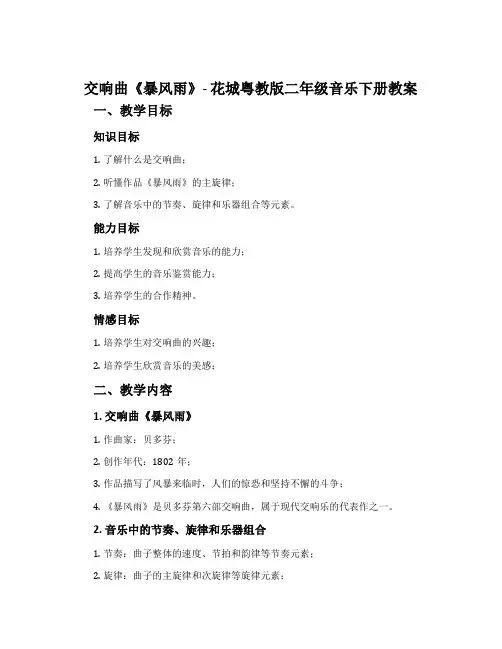 交响曲《暴风雨》- 花城粤教版二年级音乐下册教案

一、教学目标

知识目标

1. 了解什么是交响曲；

2. 听懂作品《暴风雨》的主旋律；

3. 了解音乐中的节奏、旋律和乐器组合等元素。

能力目标

1. 培养学生发现和欣赏音乐的能力；

2. 提高学生的音乐鉴赏能力；

3. 培养学生的合作精神。

情感目标

1. 培养学生对交响曲的兴趣；

2. 培养学生欣赏音乐的美感；

二、教学内容

1. 交响曲《暴风雨》

1. 作曲家：贝多芬；

2. 创作年代：1802 年；

3. 作品描写了风暴来临时，人们的惊恐和坚持不懈的斗争；

4. 《暴风雨》是贝多芬第六部交响曲，属于现代交响乐的代表作之一。

2. 音乐中的节奏、旋律和乐器组合

1. 节奏：曲子整体的速度、节拍和韵律等节奏元素；

2. 旋律：曲子的主旋律和次旋律等旋律元素；